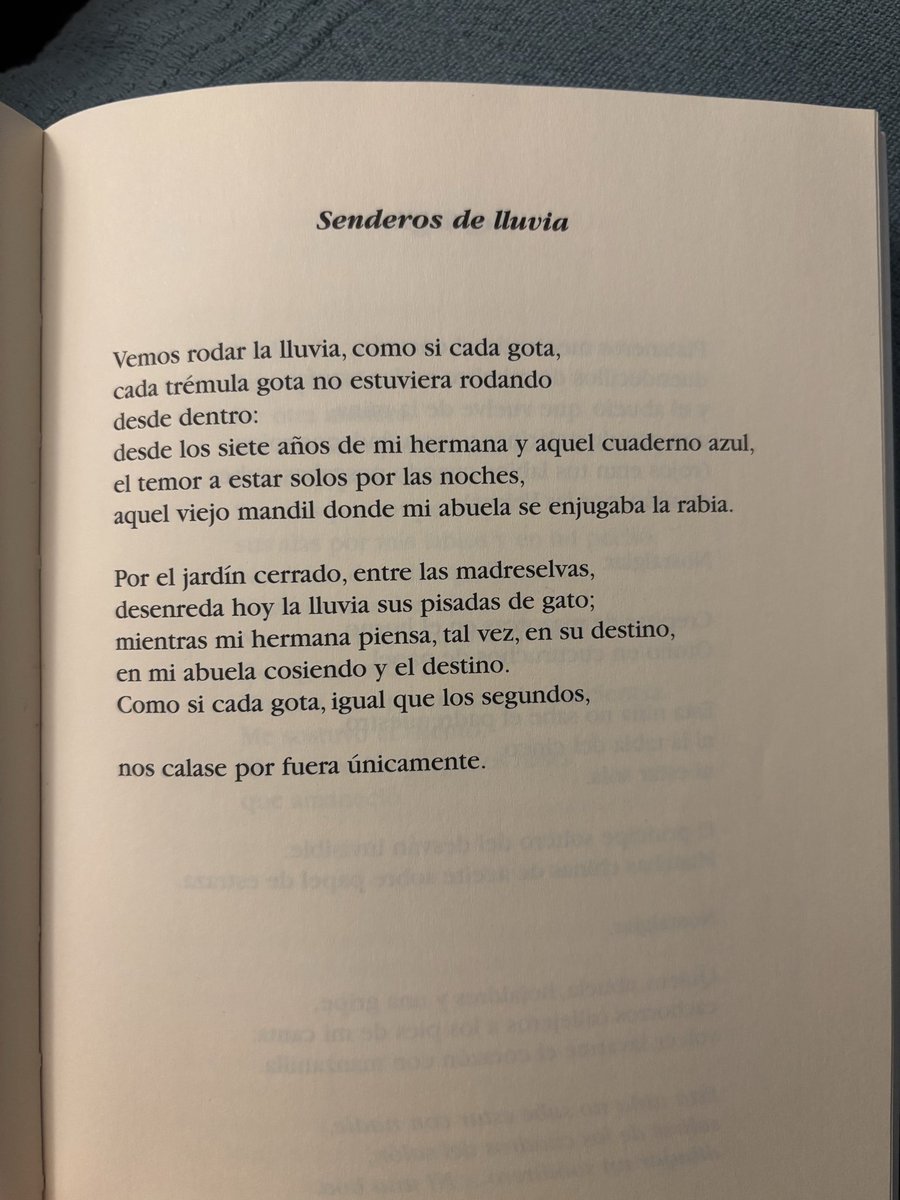 Senderos de lluvia

Vemos rodar la lluvia, como si cada gota,
cada trémula gota no estuviera rodando
desde dentro:
desde los siete años de mi hermana y aquel cuaderno azul,
el temor a estar solos por las noches,
aquel viejo mandil donde mi abuela se enjugaba la rabia.

Por el jardín cerrado, entre las madreselvas,
desenreda hoy la lluvia sus pisadas de gato;
mientras mi hermana piensa, tal vez, en su destino,
en mi abuela cosiendo y el destino.
Como si cada gota, igual que los segundos,

nos calase por fuera únicamente.